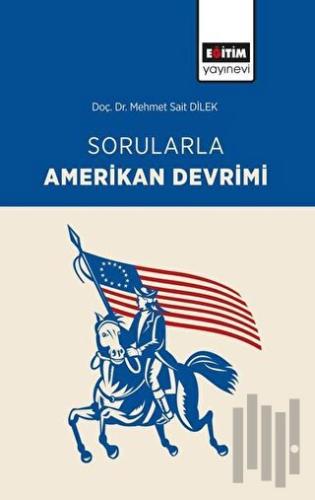 EĞİTİM
yayınevi

Doç. Dr. Mehmet Sait DİLEK

SORULARLA
AMERİKAN DEVRİMİ